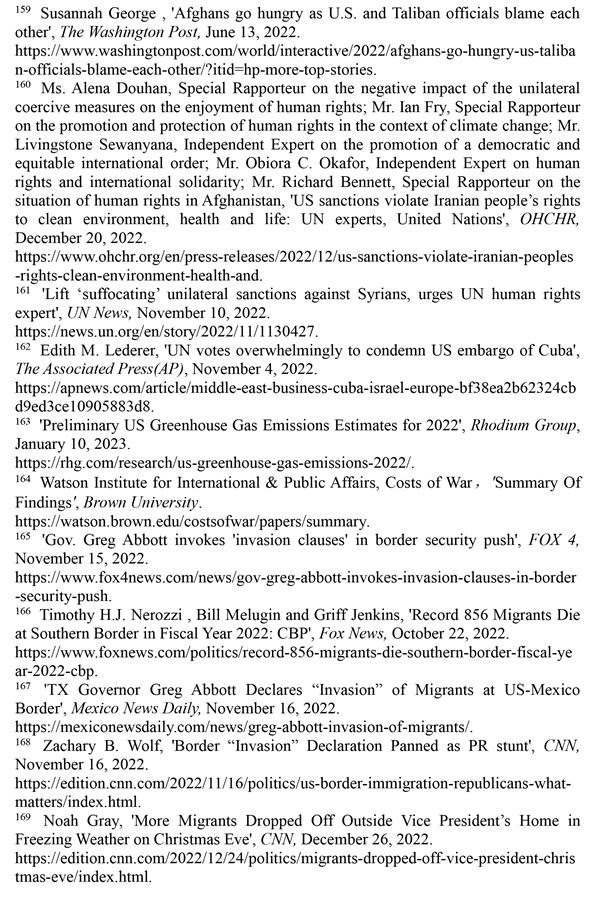 $^{159}$ Susannah George , 'Afghans go hungry as U.S. and Taliban officials blame each other', The Washington Post, June 13, 2022.
https://www.washingtonpost.com/world/interactive/2022/afghans-go-hungry-us-taliban-officials-blame-each-other/?itid=hp-more-top-stories.
$^{160}$ Ms. Alena Douhan, Special Rapporteur on the negative impact of the unilateral coercive measures on the enjoyment of human rights; Mr. Ian Fry, Special Rapporteur on the promotion and protection of human rights in the context of climate change; Mr. Livingstone Sewanyana, Independent Expert on the promotion of a democratic and equitable international order; Mr. Obiora C. Okafor, Independent Expert on human rights and international solidarity; Mr. Richard Bennett, Special Rapporteur on the situation of human rights in Afghanistan, 'US sanctions violate Iranian people's rights to clean environment, health and life: UN experts, United Nations', OHCHR, December 20, 2022.
https://www.ohchr.org/en/press-releases/2022/12/us-sanctions-violate-iranian-peoples-rights-clean-environment-health-and.
$^{161}$ 'Lift 'suffocating' unilateral sanctions against Syrians, urges UN human rights expert', UN News, November 10, 2022.
https://news.un.org/en/story/2022/11/1130427.
$^{162}$ Edith M. Lederer, 'UN votes overwhelmingly to condemn US embargo of Cuba', The Associated Press(AP), November 4, 2022.
https://apnews.com/article/middle-east-business-cuba-israel-europe-bf38ea2b62324cbd9ed3ce10905883d8.
$^{163}$ 'Preliminary US Greenhouse Gas Emissions Estimates for 2022', Rhodium Group, January 10, 2023.
https://rhg.com/research/us-greenhouse-gas-emissions-2022/.
$^{164}$ Watson Institute for International & Public Affairs, Costs of War， 'Summary Of Findings', Brown University.
https://watson.brown.edu/costsofwar/papers/summary.
$^{165}$ 'Gov. Greg Abbott invokes 'invasion clauses' in border security push', FOX 4, November 15, 2022.
https://www.fox4news.com/news/gov-greg-abbott-invokes-invasion-clauses-in-border-security-push.
$^{166}$ Timothy H.J. Nerozzi , Bill Melugin and Griff Jenkins, 'Record 856 Migrants Die at Southern Border in Fiscal Year 2022: CBP', Fox News, October 22, 2022.
https://www.foxnews.com/politics/record-856-migrants-die-southern-border-fiscal-year-2022-cbp.
$^{167}$ 'TX Governor Greg Abbott Declares "Invasion" of Migrants at US-Mexico Border', Mexico News Daily, November 16, 2022.
https://mexiconewsdaily.com/news/greg-abbott-invasion-of-migrants/.
$^{168}$ Zachary B. Wolf, 'Border "Invasion" Declaration Panned as PR stunt', CNN, November 16, 2022.
https://edition.cnn.com/2022/11/16/politics/us-border-immigration-republicans-what-matters/index.html.
$^{169}$ Noah Gray, 'More Migrants Dropped Off Outside Vice President's Home in Freezing Weather on Christmas Eve', CNN, December 26, 2022.
https://edition.cnn.com/2022/12/24/politics/migrants-dropped-off-vice-president-christmas-eve/index.html.